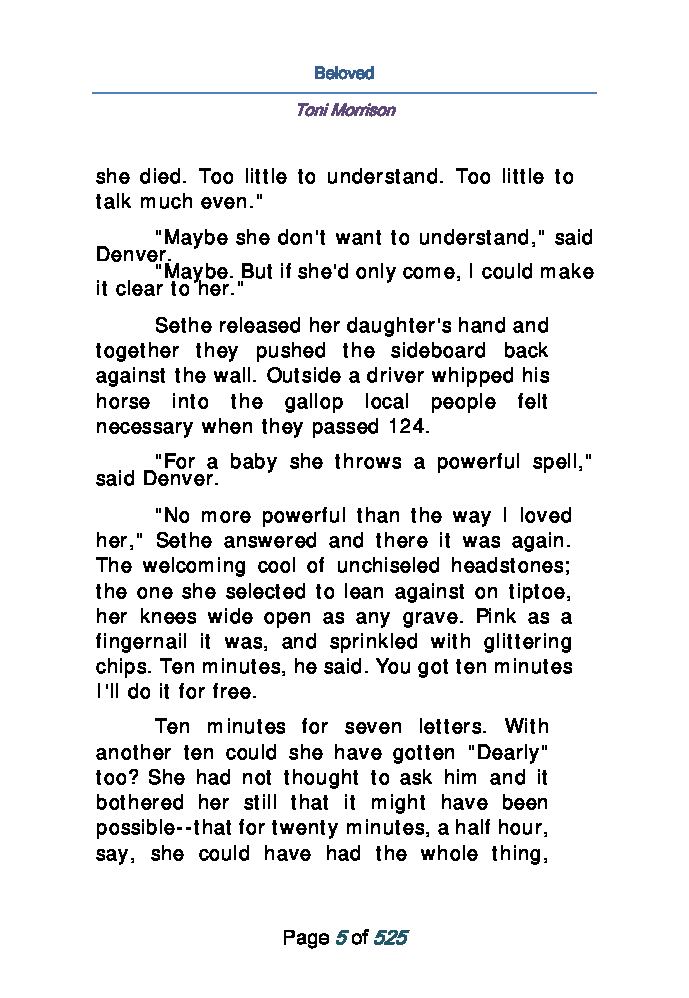 Beloved

Toni Morrison

she died. Too little to understand. Too little to talk much even."

"Maybe she don't want to understand," said Denver.

"Maybe. But if she'd only come, I could make it clear to her."

Sethe released her daughter's hand and together they pushed the sideboard back against the wall. Outside a driver whipped his horse into the gallop local people felt necessary when they passed 124.

"For a baby she throws a powerful spell," said Denver.

"No more powerful than the way I loved her," Sethe answered and there it was again. The welcoming cool of unchiseled headstones; the one she selected to lean against on tiptoe, her knees wide open as any grave. Pink as a fingernail it was, and sprinkled with glittering chips. Ten minutes, he said. You got ten minutes I'll do it for free.

Ten minutes for seven letters. With another ten could she have gotten "Dearly" too? She had not thought to ask him and it bothered her still that it might have been possible--that for twenty minutes, a half hour, say, she could have had the whole thing,

Page 5 of 525